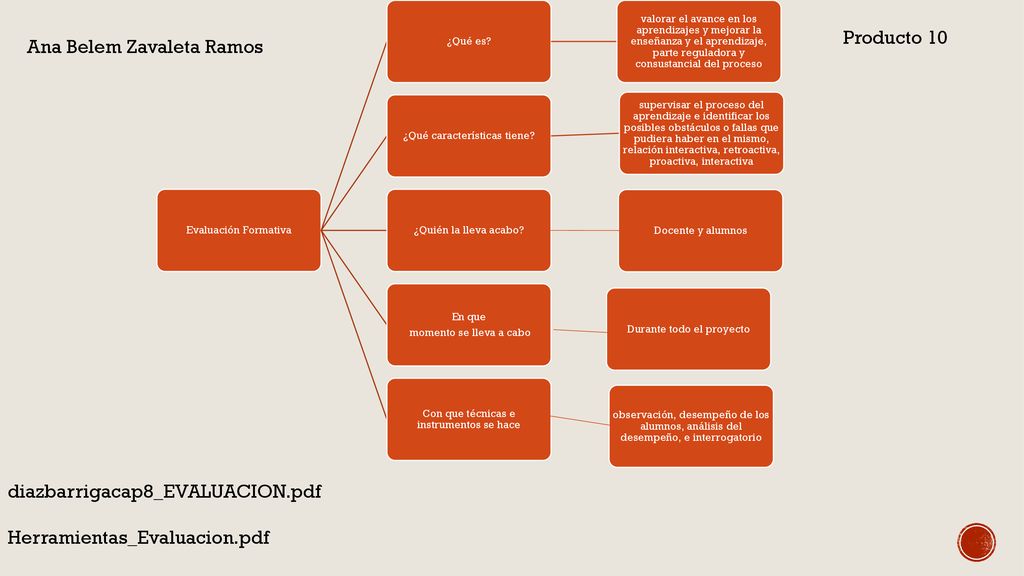 Ana Belem Zavaleta Ramos

Producto 10

Evaluación Formativa

¿Qué es?

valorar el avance en los aprendizajes y mejorar la enseñanza y el aprendizaje, parte reguladora y consustancial del proceso

¿Qué características tiene?

supervisar el proceso del aprendizaje e identificar los posibles obstáculos o fallas que pudiera haber en el mismo, relación interactiva, retroactiva, proactiva, interactiva

¿Quién la lleva acabo?

Docente y alumnos

En que momento se lleva a cabo

Durante todo el proyecto

Con que técnicas e instrumentos se hace

observación, desempeño de los alumnos, análisis del desempeño, e interrogatorio

diazbarrigacap8_EVALUACION.pdf

Herramientas_Evaluacion.pdf